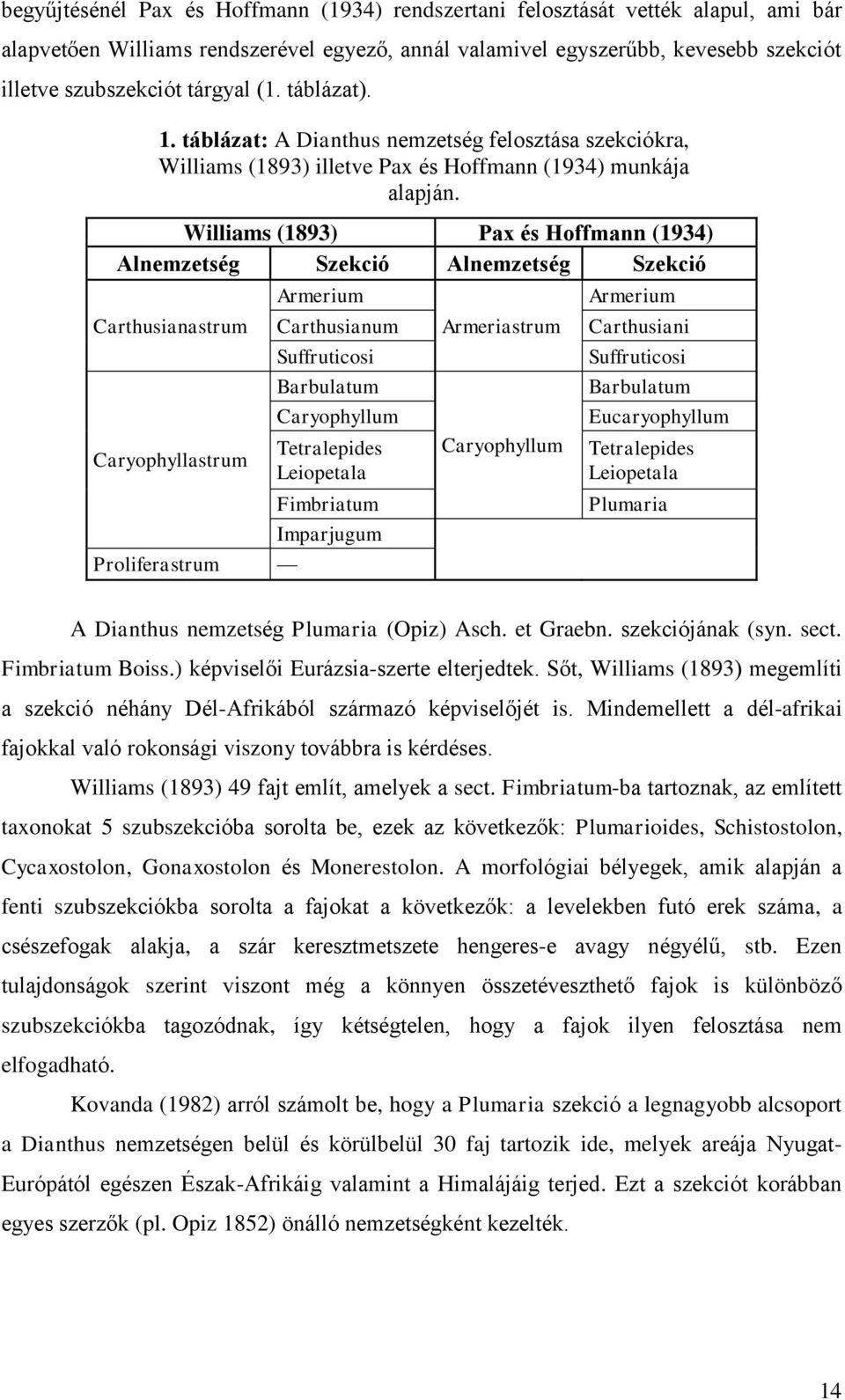 begyűjtésénél Pax és Hoffmann (1934) rendszertani felosztását vették alapul, ami bár alapvetően Williams rendszerével egyező, annál valamivel egyszerűbb, kevesebb szekciót illetve szubszekciót tárgyal (1. táblázat).

1. táblázat: A Dianthus nemzetség felosztása szekciókra, Williams (1893) illetve Pax és Hoffmann (1934) munkája alapján.

| Williams (1893) | | Pax és Hoffmann (1934) | |
|---|---|---|---|
| Alnemzetség | Szekció | Alnemzetség | Szekció |
| Carthusianastrum | Armerium | Armeriastrum | Armerium |
| | Carthusianum | | Carthusiani |
| | Suffruticosi | | Suffruticosi |
| Caryophyllastrum | Barbulatum | Caryophyllum | Barbulatum |
| | Caryophyllum | | Eucaryophyllum |
| | Tetralepides Leiopetala | | Tetralepides Leiopetala |
| | Fimbriatum | | Plumaria |
| | Imparjugum | | |
| Proliferastrum | — | | |

A Dianthus nemzetség Plumaria (Opiz) Asch. et Graebn. szekciójának (syn. sect. Fimbriatum Boiss.) képviselői Eurázsia-szerte elterjedtek. Sőt, Williams (1893) megemlíti a szekció néhány Dél-Afrikából származó képviselőjét is. Mindemellett a dél-afrikai fajokkal való rokonsági viszony továbbra is kérdéses.

Williams (1893) 49 fajt említ, amelyek a sect. Fimbriatum-ba tartoznak, az említett taxonokat 5 szubszekcióba sorolta be, ezek az következők: Plumarioides, Schistostolon, Cycaxostolon, Gonaxostolon és Monerestolon. A morfológiai bélyegek, amik alapján a fenti szubszekciókba sorolta a fajokat a következők: a levelekben futó erek száma, a csészefogak alakja, a szár keresztmetszete hengeres-e avagy négyélű, stb. Ezen tulajdonságok szerint viszont még a könnyen összetéveszthető fajok is különböző szubszekciókba tagozódnak, így kétségtelen, hogy a fajok ilyen felosztása nem elfogadható.

Kovanda (1982) arról számolt be, hogy a Plumaria szekció a legnagyobb alcsoport a Dianthus nemzetségen belül és körülbelül 30 faj tartozik ide, melyek areája Nyugat-Európától egészen Észak-Afrikáig valamint a Himalájáig terjed. Ezt a szekciót korábban egyes szerzők (pl. Opiz 1852) önálló nemzetségként kezelték.

14